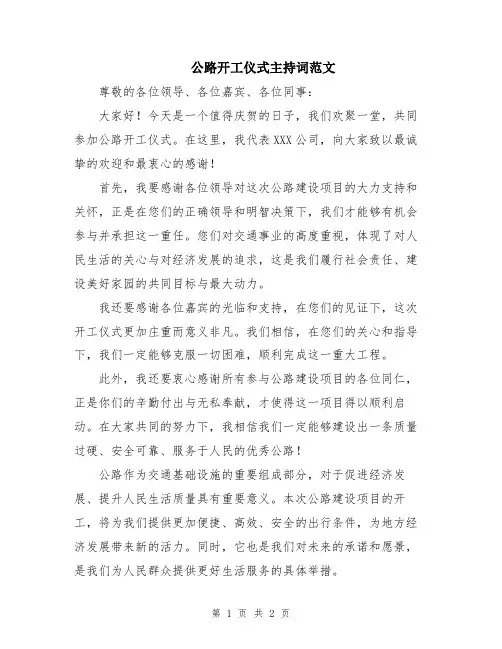 公路开工仪式主持词范文

尊敬的各位领导、各位嘉宾、各位同事：

大家好！今天是一个值得庆贺的日子，我们欢聚一堂，共同参加公路开工仪式。在这里，我代表XXX公司，向大家致以最诚挚的欢迎和最衷心的感谢！

首先，我要感谢各位领导对这次公路建设项目的大力支持和关怀，正是在您们的正确领导和明智决策下，我们才能够有机会参与并承担这一重任。您们对交通事业的高度重视，体现了对人民生活的关心与对经济发展的追求，这是我们履行社会责任、建设美好家园的共同目标与最大动力。

我还要感谢各位嘉宾的光临和支持，在您们的见证下，这次开工仪式更加庄重而意义非凡。我们相信，在您们的关心和指导下，我们一定能够克服一切困难，顺利完成这一重大工程。

此外，我还要衷心感谢所有参与公路建设项目的各位同仁，正是你们的辛勤付出与无私奉献，才使得这一项目得以顺利启动。在大家共同的努力下，我相信我们一定能够建设出一条质量过硬、安全可靠、服务于人民的优秀公路！

公路作为交通基础设施的重要组成部分，对于促进经济发展、提升人民生活质量具有重要意义。本次公路建设项目的开工，将为我们提供更加便捷、高效、安全的出行条件，为地方经济发展带来新的活力。同时，它也是我们对未来的承诺和愿景，是我们为人民群众提供更好生活服务的具体举措。

第 1 页 共 2 页